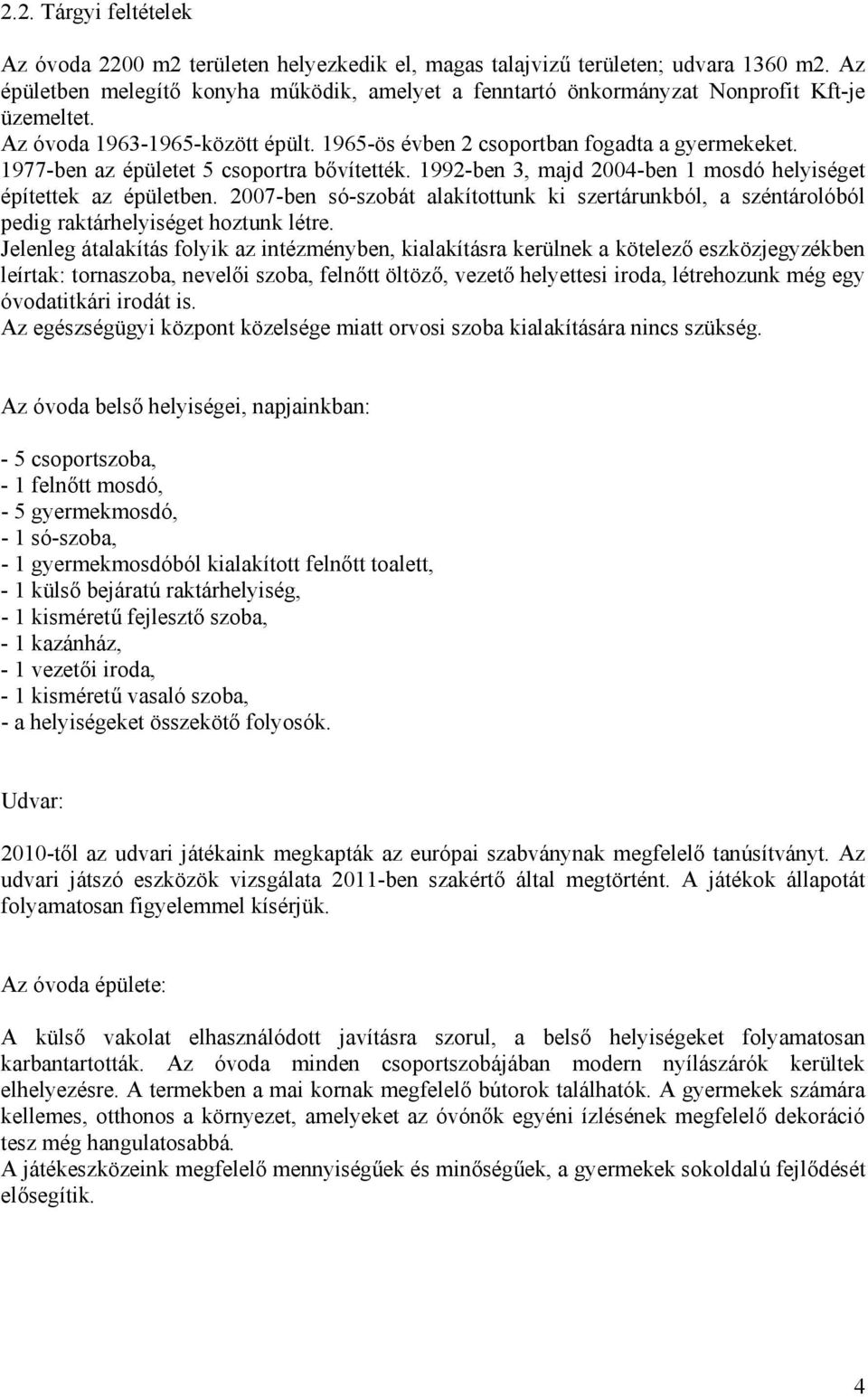 2.2. Tárgyi feltételek

Az óvoda 2200 m2 területen helyezkedik el, magas talajvizű területen; udvara 1360 m2. Az épületben melegítő konyha működik, amelyet a fenntartó önkormányzat Nonprofit Kft-je üzemeltet.
Az óvoda 1963-1965-között épült. 1965-ös évben 2 csoportban fogadta a gyermekeket. 1977-ben az épületet 5 csoportra bővítették. 1992-ben 3, majd 2004-ben 1 mosdó helyiséget építettek az épületben. 2007-ben só-szobát alakítottunk ki szertárunkból, a széntárolóból pedig raktárhelyiséget hoztunk létre.
Jelenleg átalakítás folyik az intézményben, kialakításra kerülnek a kötelező eszközjegyzékben leírtak: tornaszoba, nevelői szoba, felnőtt öltöző, vezető helyettesi iroda, létrehozunk még egy óvodatitkári irodát is.
Az egészségügyi központ közelsége miatt orvosi szoba kialakítására nincs szükség.

Az óvoda belső helyiségei, napjainkban:

- 5 csoportszoba,
- 1 felnőtt mosdó,
- 5 gyermekmosdó,
- 1 só-szoba,
- 1 gyermekmosdóból kialakított felnőtt toalett,
- 1 külső bejáratú raktárhelyiség,
- 1 kisméretű fejlesztő szoba,
- 1 kazánház,
- 1 vezetői iroda,
- 1 kisméretű vasaló szoba,
- a helyiségeket összekötő folyosók.

Udvar:

2010-től az udvari játékaink megkapták az európai szabványnak megfelelő tanúsítványt. Az udvari játszó eszközök vizsgálata 2011-ben szakértő által megtörtént. A játékok állapotát folyamatosan figyelemmel kísérjük.

Az óvoda épülete:

A külső vakolat elhasználódott javításra szorul, a belső helyiségeket folyamatosan karbantartották. Az óvoda minden csoportszobájában modern nyílászárók kerültek elhelyezésre. A termekben a mai kornak megfelelő bútorok találhatók. A gyermekek számára kellemes, otthonos a környezet, amelyeket az óvónők egyéni ízlésének megfelelő dekoráció tesz még hangulatosabbá.
A játékeszközeink megfelelő mennyiségűek és minőségűek, a gyermekek sokoldalú fejlődését elősegítik.

4